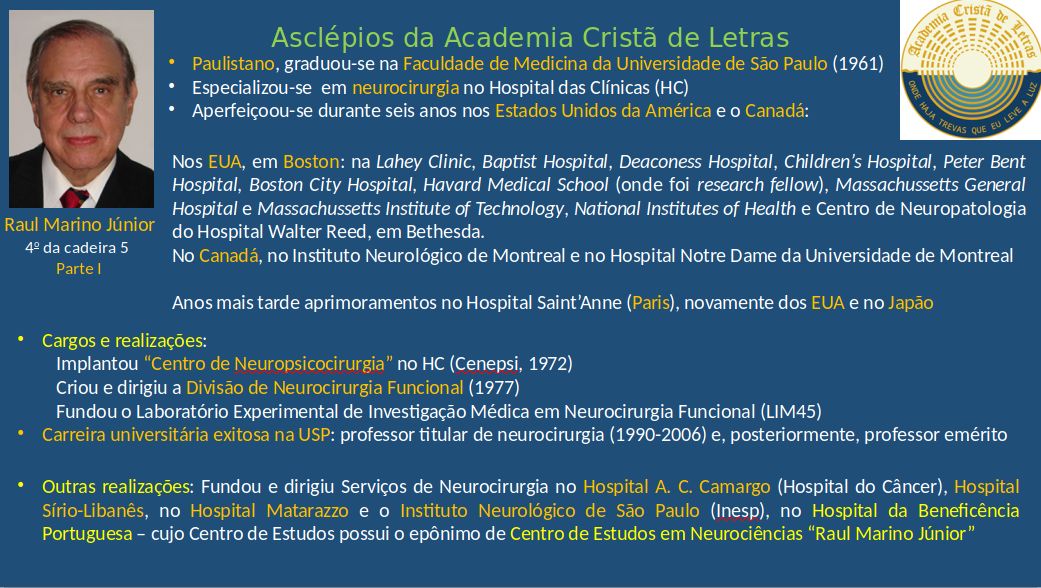 Asclépios da Academia Cristã de Letras

Academia Cristã de Letras
ONDE HAJA TREVAS QUE EU LEVE A LUZ

Raul Marino Júnior
4º da cadeira 5
Parte I

• Paulistano, graduou-se na Faculdade de Medicina da Universidade de São Paulo (1961)
• Especializou-se em neurocirurgia no Hospital das Clínicas (HC)
• Aperfeiçoou-se durante seis anos nos Estados Unidos da América e o Canadá:

Nos EUA, em Boston: na Lahey Clinic, Baptist Hospital, Deaconess Hospital, Children's Hospital, Peter Bent Hospital, Boston City Hospital, Havard Medical School (onde foi research fellow), Massachussetts General Hospital e Massachussetts Institute of Technology, National Institutes of Health e Centro de Neuropatologia do Hospital Walter Reed, em Bethesda.
No Canadá, no Instituto Neurológico de Montreal e no Hospital Notre Dame da Universidade de Montreal

Anos mais tarde aprimoramentos no Hospital Saint'Anne (Paris), novamente dos EUA e no Japão

• Cargos e realizações:
Implantou "Centro de Neuropsicocirurgia" no HC (Cenepsi, 1972)
Criou e dirigiu a Divisão de Neurocirurgia Funcional (1977)
Fundou o Laboratório Experimental de Investigação Médica em Neurocirurgia Funcional (LIM45)
• Carreira universitária exitosa na USP: professor titular de neurocirurgia (1990-2006) e, posteriormente, professor emérito

• Outras realizações: Fundou e dirigiu Serviços de Neurocirurgia no Hospital A. C. Camargo (Hospital do Câncer), Hospital Sírio-Libanês, no Hospital Matarazzo e o Instituto Neurológico de São Paulo (Inesp), no Hospital da Beneficência Portuguesa – cujo Centro de Estudos possui o epônimo de Centro de Estudos em Neurociências "Raul Marino Júnior"